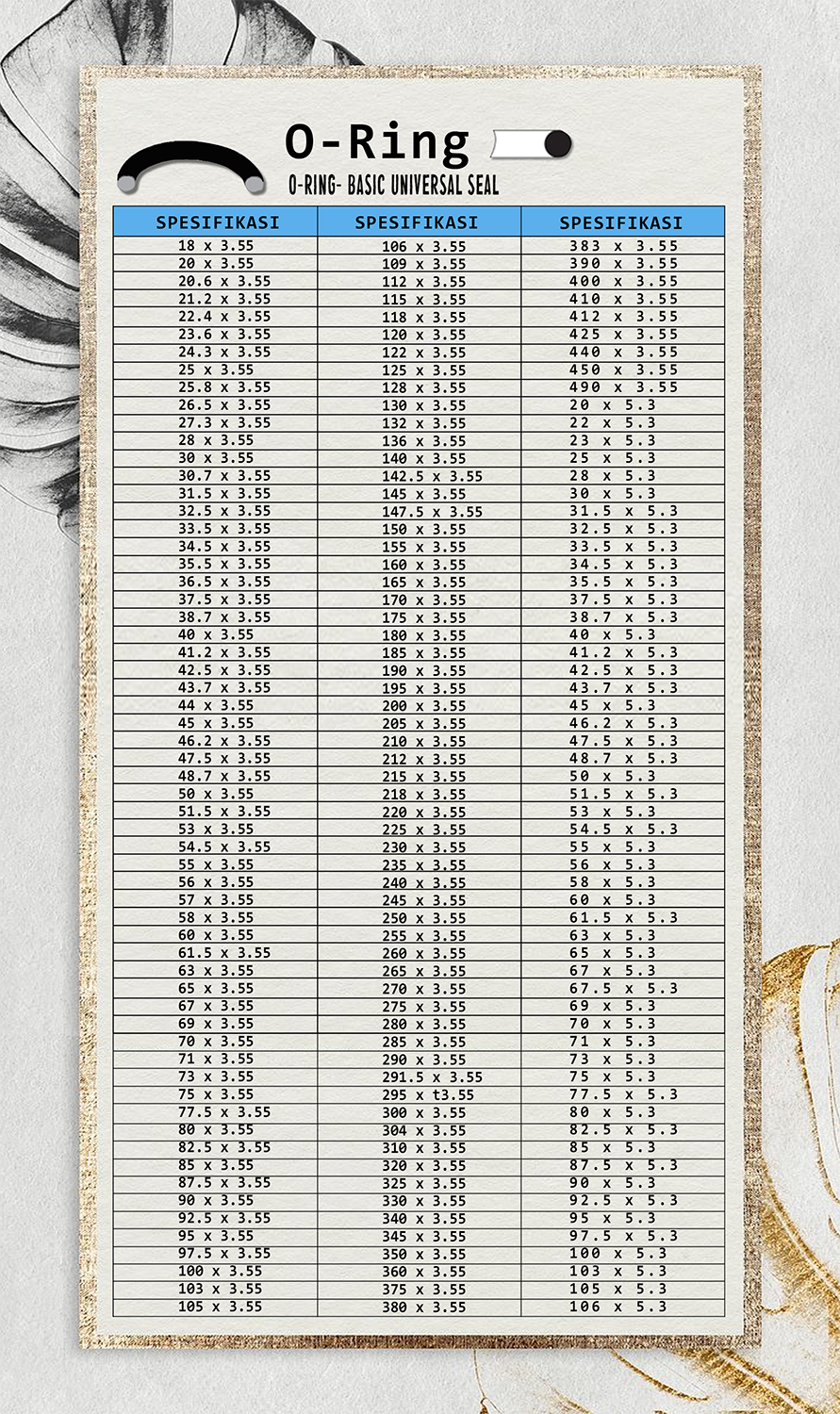 O-Ring
O-RING- BASIC UNIVERSAL SEAL

| SPESIFIKASI | SPESIFIKASI | SPESIFIKASI |
|---|---|---|
| 18 x 3.55 | 106 x 3.55 | 383 x 3.55 |
| 20 x 3.55 | 109 x 3.55 | 390 x 3.55 |
| 20.6 x 3.55 | 112 x 3.55 | 400 x 3.55 |
| 21.2 x 3.55 | 115 x 3.55 | 410 x 3.55 |
| 22.4 x 3.55 | 118 x 3.55 | 412 x 3.55 |
| 23.6 x 3.55 | 120 x 3.55 | 425 x 3.55 |
| 24.3 x 3.55 | 122 x 3.55 | 440 x 3.55 |
| 25 x 3.55 | 125 x 3.55 | 450 x 3.55 |
| 25.8 x 3.55 | 128 x 3.55 | 490 x 3.55 |
| 26.5 x 3.55 | 130 x 3.55 | 20 x 5.3 |
| 27.3 x 3.55 | 132 x 3.55 | 22 x 5.3 |
| 28 x 3.55 | 136 x 3.55 | 23 x 5.3 |
| 30 x 3.55 | 140 x 3.55 | 25 x 5.3 |
| 30.7 x 3.55 | 142.5 x 3.55 | 28 x 5.3 |
| 31.5 x 3.55 | 145 x 3.55 | 30 x 5.3 |
| 32.5 x 3.55 | 147.5 x 3.55 | 31.5 x 5.3 |
| 33.5 x 3.55 | 150 x 3.55 | 32.5 x 5.3 |
| 34.5 x 3.55 | 155 x 3.55 | 33.5 x 5.3 |
| 35.5 x 3.55 | 160 x 3.55 | 34.5 x 5.3 |
| 36.5 x 3.55 | 165 x 3.55 | 35.5 x 5.3 |
| 37.5 x 3.55 | 170 x 3.55 | 37.5 x 5.3 |
| 38.7 x 3.55 | 175 x 3.55 | 38.7 x 5.3 |
| 40 x 3.55 | 180 x 3.55 | 40 x 5.3 |
| 41.2 x 3.55 | 185 x 3.55 | 41.2 x 5.3 |
| 42.5 x 3.55 | 190 x 3.55 | 42.5 x 5.3 |
| 43.7 x 3.55 | 195 x 3.55 | 43.7 x 5.3 |
| 44 x 3.55 | 200 x 3.55 | 45 x 5.3 |
| 45 x 3.55 | 205 x 3.55 | 46.2 x 5.3 |
| 46.2 x 3.55 | 210 x 3.55 | 47.5 x 5.3 |
| 47.5 x 3.55 | 212 x 3.55 | 48.7 x 5.3 |
| 48.7 x 3.55 | 215 x 3.55 | 50 x 5.3 |
| 50 x 3.55 | 218 x 3.55 | 51.5 x 5.3 |
| 51.5 x 3.55 | 220 x 3.55 | 53 x 5.3 |
| 53 x 3.55 | 225 x 3.55 | 54.5 x 5.3 |
| 54.5 x 3.55 | 230 x 3.55 | 55 x 5.3 |
| 55 x 3.55 | 235 x 3.55 | 56 x 5.3 |
| 56 x 3.55 | 240 x 3.55 | 58 x 5.3 |
| 57 x 3.55 | 245 x 3.55 | 60 x 5.3 |
| 58 x 3.55 | 250 x 3.55 | 61.5 x 5.3 |
| 60 x 3.55 | 255 x 3.55 | 63 x 5.3 |
| 61.5 x 3.55 | 260 x 3.55 | 65 x 5.3 |
| 63 x 3.55 | 265 x 3.55 | 67 x 5.3 |
| 65 x 3.55 | 270 x 3.55 | 67.5 x 5.3 |
| 67 x 3.55 | 275 x 3.55 | 69 x 5.3 |
| 69 x 3.55 | 280 x 3.55 | 70 x 5.3 |
| 70 x 3.55 | 285 x 3.55 | 71 x 5.3 |
| 71 x 3.55 | 290 x 3.55 | 73 x 5.3 |
| 73 x 3.55 | 291.5 x 3.55 | 75 x 5.3 |
| 75 x 3.55 | 295 x t3.55 | 77.5 x 5.3 |
| 77.5 x 3.55 | 300 x 3.55 | 80 x 5.3 |
| 80 x 3.55 | 304 x 3.55 | 82.5 x 5.3 |
| 82.5 x 3.55 | 310 x 3.55 | 85 x 5.3 |
| 85 x 3.55 | 320 x 3.55 | 87.5 x 5.3 |
| 87.5 x 3.55 | 325 x 3.55 | 90 x 5.3 |
| 90 x 3.55 | 330 x 3.55 | 92.5 x 5.3 |
| 92.5 x 3.55 | 340 x 3.55 | 95 x 5.3 |
| 95 x 3.55 | 345 x 3.55 | 97.5 x 5.3 |
| 97.5 x 3.55 | 350 x 3.55 | 100 x 5.3 |
| 100 x 3.55 | 360 x 3.55 | 103 x 5.3 |
| 103 x 3.55 | 375 x 3.55 | 105 x 5.3 |
| 105 x 3.55 | 380 x 3.55 | 106 x 5.3 |